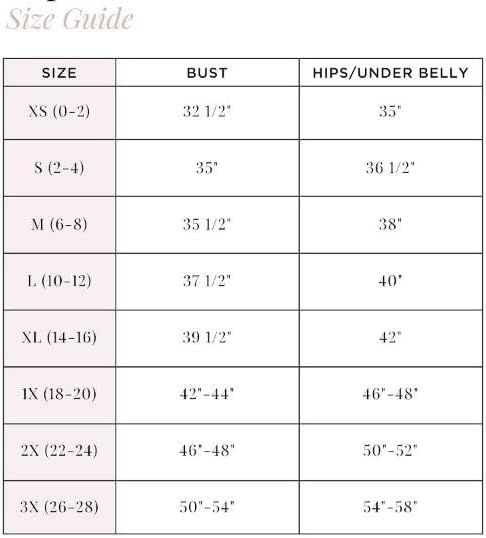 Size Guide

| SIZE | BUST | HIPS/UNDER BELLY |
|---|---|---|
| XS (0-2) | 32 1/2" | 35" |
| S (2-4) | 35" | 36 1/2" |
| M (6-8) | 35 1/2" | 38" |
| L (10-12) | 37 1/2" | 40" |
| XL (14-16) | 39 1/2" | 42" |
| 1X (18-20) | 42"-44" | 46"-48" |
| 2X (22-24) | 46"-48" | 50"-52" |
| 3X (26-28) | 50"-54" | 54"-58" |